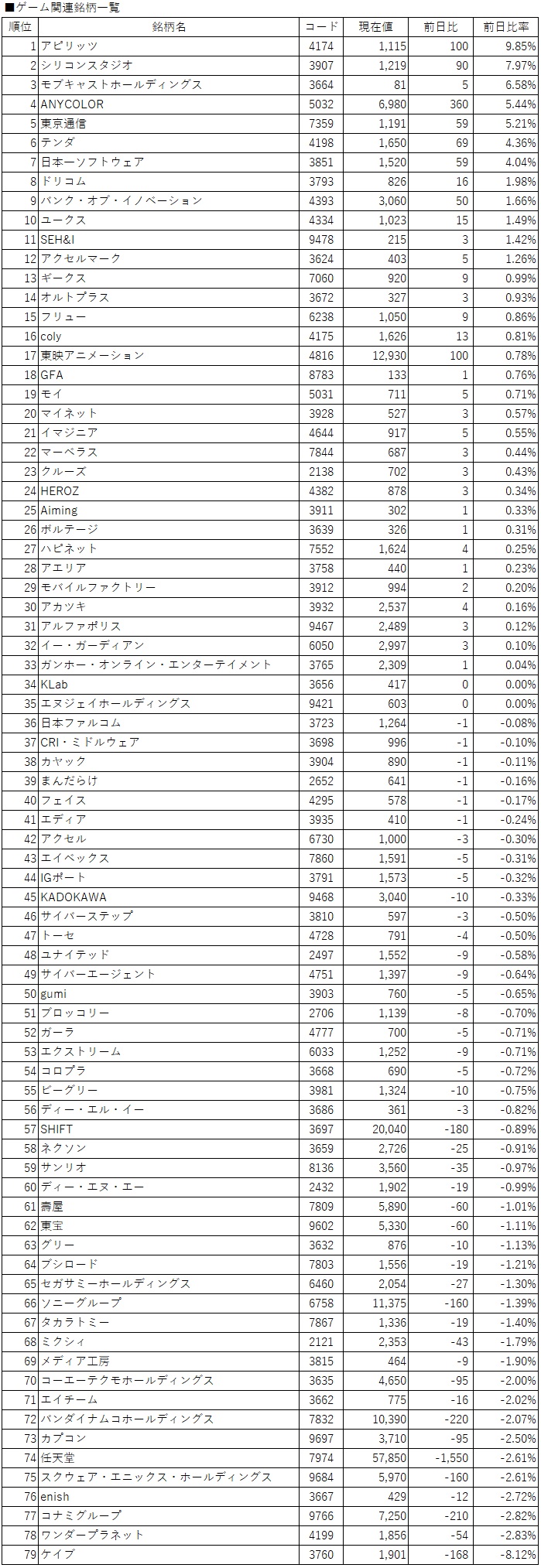 ■ゲーム関連銘柄一覧

| 順位 | 銘柄名 | コード | 現在値 | 前日比 | 前日比率 |
|---|---|---|---|---|---|
| 1 | アピリッツ | 4174 | 1,115 | 100 | 9.85% |
| 2 | シリコンスタジオ | 3907 | 1,219 | 90 | 7.97% |
| 3 | モブキャストホールディングス | 3664 | 81 | 5 | 6.58% |
| 4 | ANYCOLOR | 5032 | 6,980 | 360 | 5.44% |
| 5 | 東京通信 | 7359 | 1,191 | 59 | 5.21% |
| 6 | テンダ | 4198 | 1,650 | 69 | 4.36% |
| 7 | 日本一ソフトウェア | 3851 | 1,520 | 59 | 4.04% |
| 8 | ドリコム | 3793 | 826 | 16 | 1.98% |
| 9 | バンク・オブ・イノベーション | 4393 | 3,060 | 50 | 1.66% |
| 10 | ユークス | 4334 | 1,023 | 15 | 1.49% |
| 11 | SEH&I | 9478 | 215 | 3 | 1.42% |
| 12 | アクセルマーク | 3624 | 403 | 5 | 1.26% |
| 13 | ギークス | 7060 | 920 | 9 | 0.99% |
| 14 | オルトプラス | 3672 | 327 | 3 | 0.93% |
| 15 | フリュー | 6238 | 1,050 | 9 | 0.86% |
| 16 | coly | 4175 | 1,626 | 13 | 0.81% |
| 17 | 東映アニメーション | 4816 | 12,930 | 100 | 0.78% |
| 18 | GFA | 8783 | 133 | 1 | 0.76% |
| 19 | モイ | 5031 | 711 | 5 | 0.71% |
| 20 | マイネット | 3928 | 527 | 3 | 0.57% |
| 21 | イマジニア | 4644 | 917 | 5 | 0.55% |
| 22 | マーベラス | 7844 | 687 | 3 | 0.44% |
| 23 | クルーズ | 2138 | 702 | 3 | 0.43% |
| 24 | HEROZ | 4382 | 878 | 3 | 0.34% |
| 25 | Aiming | 3911 | 302 | 1 | 0.33% |
| 26 | ボルテージ | 3639 | 326 | 1 | 0.31% |
| 27 | ハピネット | 7552 | 1,624 | 4 | 0.25% |
| 28 | アエリア | 3758 | 440 | 1 | 0.23% |
| 29 | モバイルファクトリー | 3912 | 994 | 2 | 0.20% |
| 30 | アカツキ | 3932 | 2,537 | 4 | 0.16% |
| 31 | アルファポリス | 9467 | 2,489 | 3 | 0.12% |
| 32 | イー・ガーディアン | 6050 | 2,997 | 3 | 0.10% |
| 33 | ガンホー・オンライン・エンターテイメント | 3765 | 2,309 | 1 | 0.04% |
| 34 | KLab | 3656 | 417 | 0 | 0.00% |
| 35 | エヌジェイホールディングス | 9421 | 603 | 0 | 0.00% |
| 36 | 日本ファルコム | 3723 | 1,264 | -1 | -0.08% |
| 37 | CRI・ミドルウェア | 3698 | 996 | -1 | -0.10% |
| 38 | カヤック | 3904 | 890 | -1 | -0.11% |
| 39 | まんだらけ | 2652 | 641 | -1 | -0.16% |
| 40 | フェイス | 4295 | 578 | -1 | -0.17% |
| 41 | エディア | 3935 | 410 | -1 | -0.24% |
| 42 | アクセル | 6730 | 1,000 | -3 | -0.30% |
| 43 | エイベックス | 7860 | 1,591 | -5 | -0.31% |
| 44 | IGポート | 3791 | 1,573 | -5 | -0.32% |
| 45 | KADOKAWA | 9468 | 3,040 | -10 | -0.33% |
| 46 | サイバーステップ | 3810 | 597 | -3 | -0.50% |
| 47 | トーセ | 4728 | 791 | -4 | -0.50% |
| 48 | ユナイテッド | 2497 | 1,552 | -9 | -0.58% |
| 49 | サイバーエージェント | 4751 | 1,397 | -9 | -0.64% |
| 50 | gumi | 3903 | 760 | -5 | -0.65% |
| 51 | ブロッコリー | 2706 | 1,139 | -8 | -0.70% |
| 52 | ガーラ | 4777 | 700 | -5 | -0.71% |
| 53 | エクストリーム | 6033 | 1,252 | -9 | -0.71% |
| 54 | コロプラ | 3668 | 690 | -5 | -0.72% |
| 55 | ビーグリー | 3981 | 1,324 | -10 | -0.75% |
| 56 | ディー・エル・イー | 3686 | 361 | -3 | -0.82% |
| 57 | SHIFT | 3697 | 20,040 | -180 | -0.89% |
| 58 | ネクソン | 3659 | 2,726 | -25 | -0.91% |
| 59 | サンリオ | 8136 | 3,560 | -35 | -0.97% |
| 60 | ディー・エヌ・エー | 2432 | 1,902 | -19 | -0.99% |
| 61 | 壽屋 | 7809 | 5,890 | -60 | -1.01% |
| 62 | 東宝 | 9602 | 5,330 | -60 | -1.11% |
| 63 | グリー | 3632 | 876 | -10 | -1.13% |
| 64 | ブシロード | 7803 | 1,556 | -19 | -1.21% |
| 65 | セガサミーホールディングス | 6460 | 2,054 | -27 | -1.30% |
| 66 | ソニーグループ | 6758 | 11,375 | -160 | -1.39% |
| 67 | タカラトミー | 7867 | 1,336 | -19 | -1.40% |
| 68 | ミクシィ | 2121 | 2,353 | -43 | -1.79% |
| 69 | メディア工房 | 3815 | 464 | -9 | -1.90% |
| 70 | コーエーテクモホールディングス | 3635 | 4,650 | -95 | -2.00% |
| 71 | エイチーム | 3662 | 775 | -16 | -2.02% |
| 72 | バンダイナムコホールディングス | 7832 | 10,390 | -220 | -2.07% |
| 73 | カプコン | 9697 | 3,710 | -95 | -2.50% |
| 74 | 任天堂 | 7974 | 57,850 | -1,550 | -2.61% |
| 75 | スクウェア・エニックス・ホールディングス | 9684 | 5,970 | -160 | -2.61% |
| 76 | enish | 3667 | 429 | -12 | -2.72% |
| 77 | コナミグループ | 9766 | 7,250 | -210 | -2.82% |
| 78 | ワンダープラネット | 4199 | 1,856 | -54 | -2.83% |
| 79 | ケイブ | 3760 | 1,901 | -168 | -8.12% |